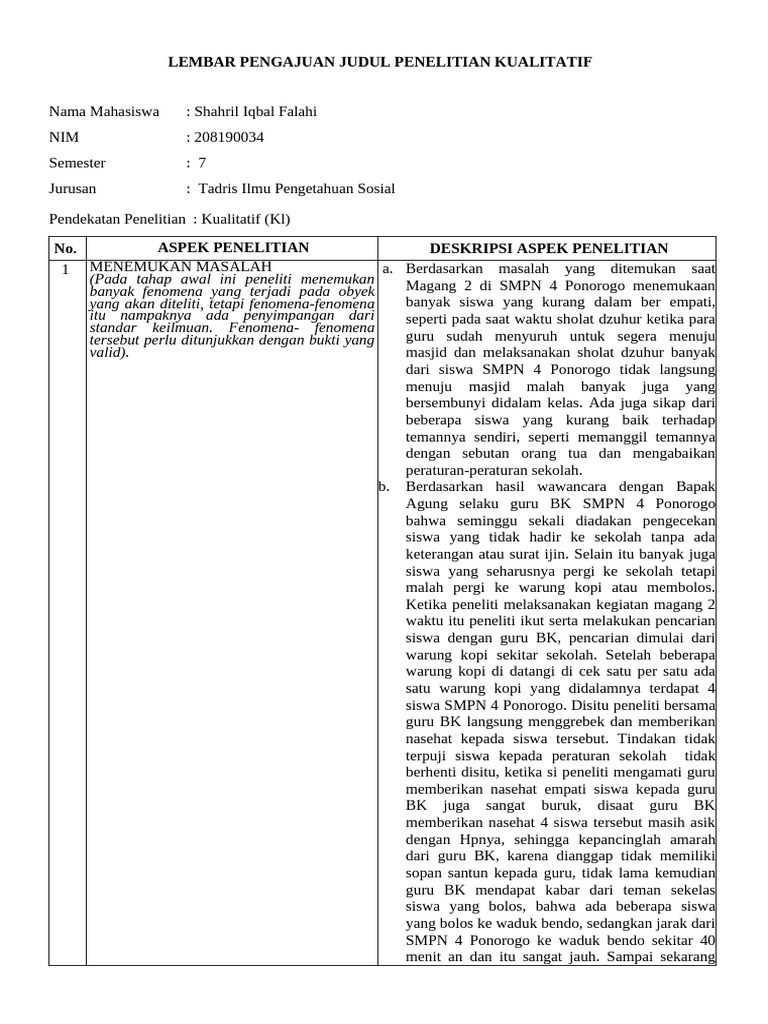 LEMBAR PENGAJUAN JUDUL PENELITIAN KUALITATIF

Nama Mahasiswa : Shahril Iqbal Falahi

NIM : 208190034

Semester : 7

Jurusan : Tadris Ilmu Pengetahuan Sosial

Pendekatan Penelitian : Kualitatif (Kl)

| No. | ASPEK PENELITIAN | DESKRIPSI ASPEK PENELITIAN |
|---|---|---|
| 1 | MENEMUKAN MASALAH (Pada tahap awal ini peneliti menemukan banyak fenomena yang terjadi pada obyek yang akan diteliti, tetapi fenomena-fenomena itu nampaknya ada penyimpangan dari standar keilmuan. Fenomena- fenomena tersebut perlu ditunjukkan dengan bukti yang valid). | a. Berdasarkan masalah yang ditemukan saat Magang 2 di SMPN 4 Ponorogo menemukaan banyak siswa yang kurang dalam ber empati, seperti pada saat waktu sholat dzuhur ketika para guru sudah menyuruh untuk segera menuju masjid dan melaksanakan sholat dzuhur banyak dari siswa SMPN 4 Ponorogo tidak langsung menuju masjid malah banyak juga yang bersembunyi didalam kelas. Ada juga sikap dari beberapa siswa yang kurang baik terhadap temannya sendiri, seperti memanggil temannya dengan sebutan orang tua dan mengabaikan peraturan-peraturan sekolah. b. Berdasarkan hasil wawancara dengan Bapak Agung selaku guru BK SMPN 4 Ponorogo bahwa seminggu sekali diadakan pengecekan siswa yang tidak hadir ke sekolah tanpa ada keterangan atau surat ijin. Selain itu banyak juga siswa yang seharusnya pergi ke sekolah tetapi malah pergi ke warung kopi atau membolos. Ketika peneliti melaksanakan kegiatan magang 2 waktu itu peneliti ikut serta melakukan pencarian siswa dengan guru BK, pencarian dimulai dari warung kopi sekitar sekolah. Setelah beberapa warung kopi di datangi di cek satu per satu ada satu warung kopi yang didalamnya terdapat 4 siswa SMPN 4 Ponorogo. Disitu peneliti bersama guru BK langsung menggrebek dan memberikan nasehat kepada siswa tersebut. Tindakan tidak terpuji siswa kepada peraturan sekolah tidak berhenti disitu, ketika si peneliti mengamati guru memberikan nasehat empati siswa kepada guru BK juga sangat buruk, disaat guru BK memberikan nasehat 4 siswa tersebut masih asik dengan Hpnya, sehingga kepancinglah amarah dari guru BK, karena dianggap tidak memiliki sopan santun kepada guru, tidak lama kemudian guru BK mendapat kabar dari teman sekelas siswa yang bolos, bahwa ada beberapa siswa yang bolos ke waduk bendo, sedangkan jarak dari SMPN 4 Ponorogo ke waduk bendo sekitar 40 menit an dan itu sangat jauh. Sampai sekarang |